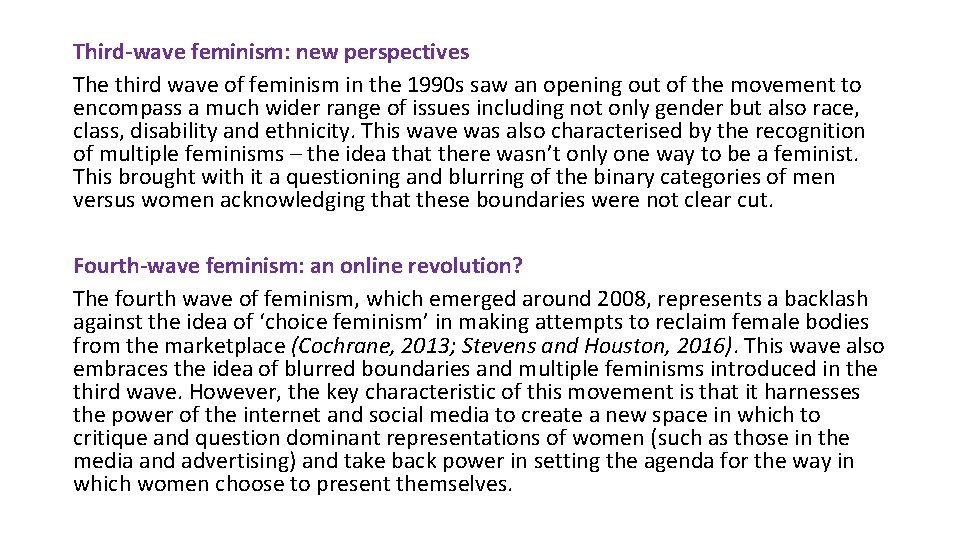 Third-wave feminism: new perspectives

The third wave of feminism in the 1990s saw an opening out of the movement to encompass a much wider range of issues including not only gender but also race, class, disability and ethnicity. This wave was also characterised by the recognition of multiple feminisms – the idea that there wasn't only one way to be a feminist. This brought with it a questioning and blurring of the binary categories of men versus women acknowledging that these boundaries were not clear cut.

Fourth-wave feminism: an online revolution?

The fourth wave of feminism, which emerged around 2008, represents a backlash against the idea of 'choice feminism' in making attempts to reclaim female bodies from the marketplace (Cochrane, 2013; Stevens and Houston, 2016). This wave also embraces the idea of blurred boundaries and multiple feminisms introduced in the third wave. However, the key characteristic of this movement is that it harnesses the power of the internet and social media to create a new space in which to critique and question dominant representations of women (such as those in the media and advertising) and take back power in setting the agenda for the way in which women choose to present themselves.